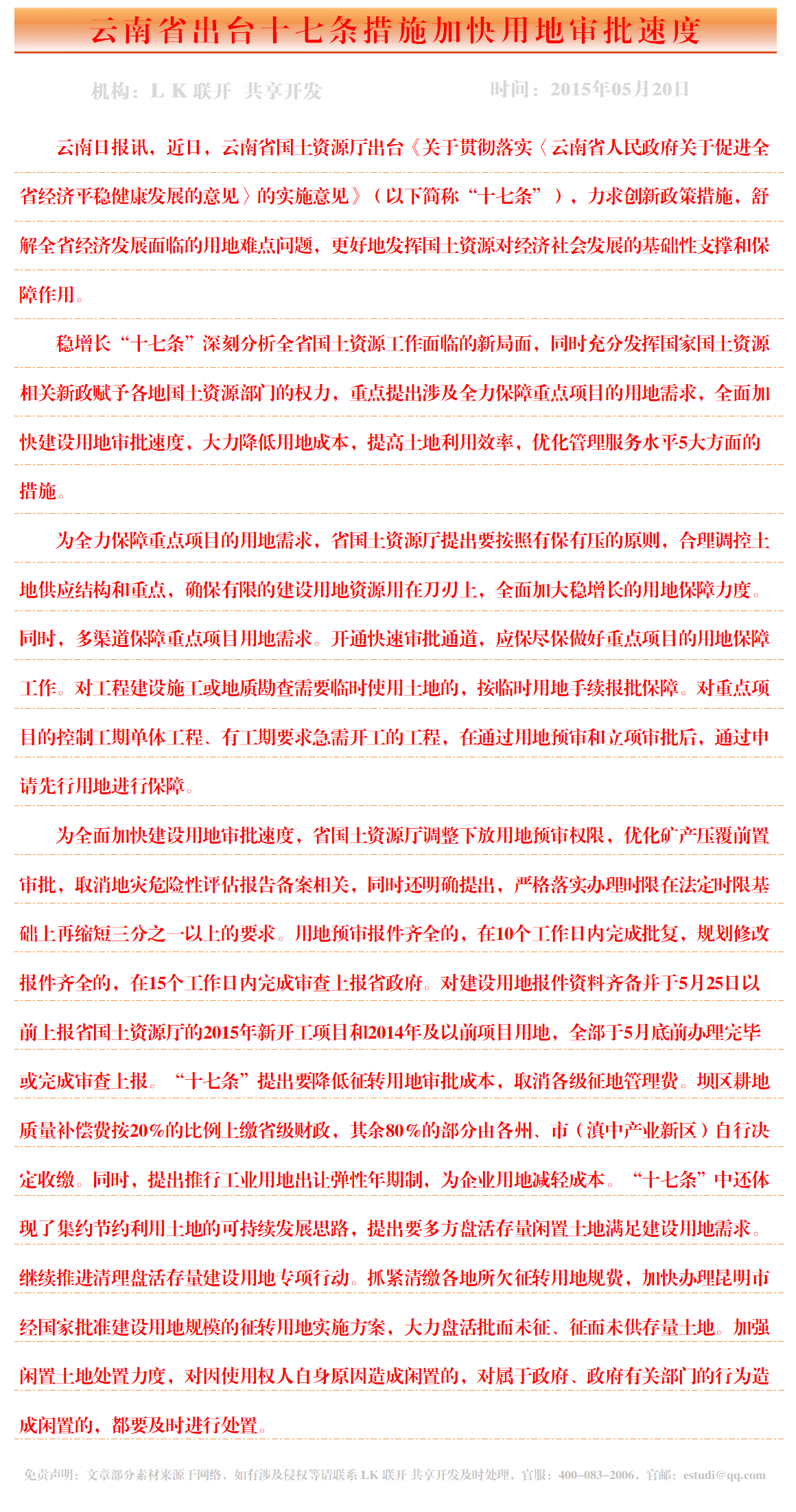 云南省出台十七条措施加快用地审批速度

机构：L K 联开 共享开发 时间：2015年05月20日

云南日报讯，近日，云南省国土资源厅出台《关于贯彻落实〈云南省人民政府关于促进全省经济平稳健康发展的意见〉的实施意见》（以下简称“十七条”），力求创新政策措施，舒解全省经济发展面临的用地难点问题，更好地发挥国土资源对经济社会发展的基础性支撑和保障作用。

稳增长“十七条”深刻分析全省国土资源工作面临的新局面，同时充分发挥国家国土资源相关新政赋予各地国土资源部门的权力，重点提出涉及全力保障重点项目的用地需求，全面加快建设用地审批速度，大力降低用地成本，提高土地利用效率，优化管理服务水平5大方面的措施。

为全力保障重点项目的用地需求，省国土资源厅提出要按照有保有压的原则，合理调控土地供应结构和重点，确保有限的建设用地资源用在刀刃上，全面加大稳增长的用地保障力度。同时，多渠道保障重点项目用地需求。开通快速审批通道，应保尽保做好重点项目的用地保障工作。对工程建设施工或地质勘查需要临时使用土地的，按临时用地手续报批保障。对重点项目的控制工期单体工程、有工期要求急需开工的工程，在通过用地预审和立项审批后，通过申请先行用地进行保障。

为全面加快建设用地审批速度，省国土资源厅调整下放用地预审权限，优化矿产压覆前置审批，取消地灾危险性评估报告备案相关，同时还明确提出，严格落实办理时限在法定时限基础上再缩短三分之一以上的要求。用地预审报件齐全的，在10个工作日内完成批复，规划修改报件齐全的，在15个工作日内完成审查上报省政府。对建设用地报件资料齐备并于5月25日以前上报省国土资源厅的2015年新开工项目和2014年及以前项目用地，全部于5月底前办理完毕或完成审查上报。“十七条”提出要降低征转用地审批成本，取消各级征地管理费。坝区耕地质量补偿费按20%的比例上缴省级财政，其余80%的部分由各州、市（滇中产业新区）自行决定收缴。同时，提出推行工业用地出让弹性年期制，为企业用地减轻成本。“十七条”中还体现了集约节约利用土地的可持续发展思路，提出要多方盘活存量闲置土地满足建设用地需求。继续推进清理盘活存量建设用地专项行动。抓紧清缴各地所欠征转用地规费，加快办理昆明市经国家批准建设用地规模的征转用地实施方案，大力盘活批而未征、征而未供存量土地。加强闲置土地处置力度，对因使用权人自身原因造成闲置的，对属于政府、政府有关部门的行为造成闲置的，都要及时进行处置。

免责声明：文章部分素材来源于网络，如有涉及侵权等请联系 LK 联开 共享开发及时处理，官服：400-083-2006，官邮：estudi@qq.com